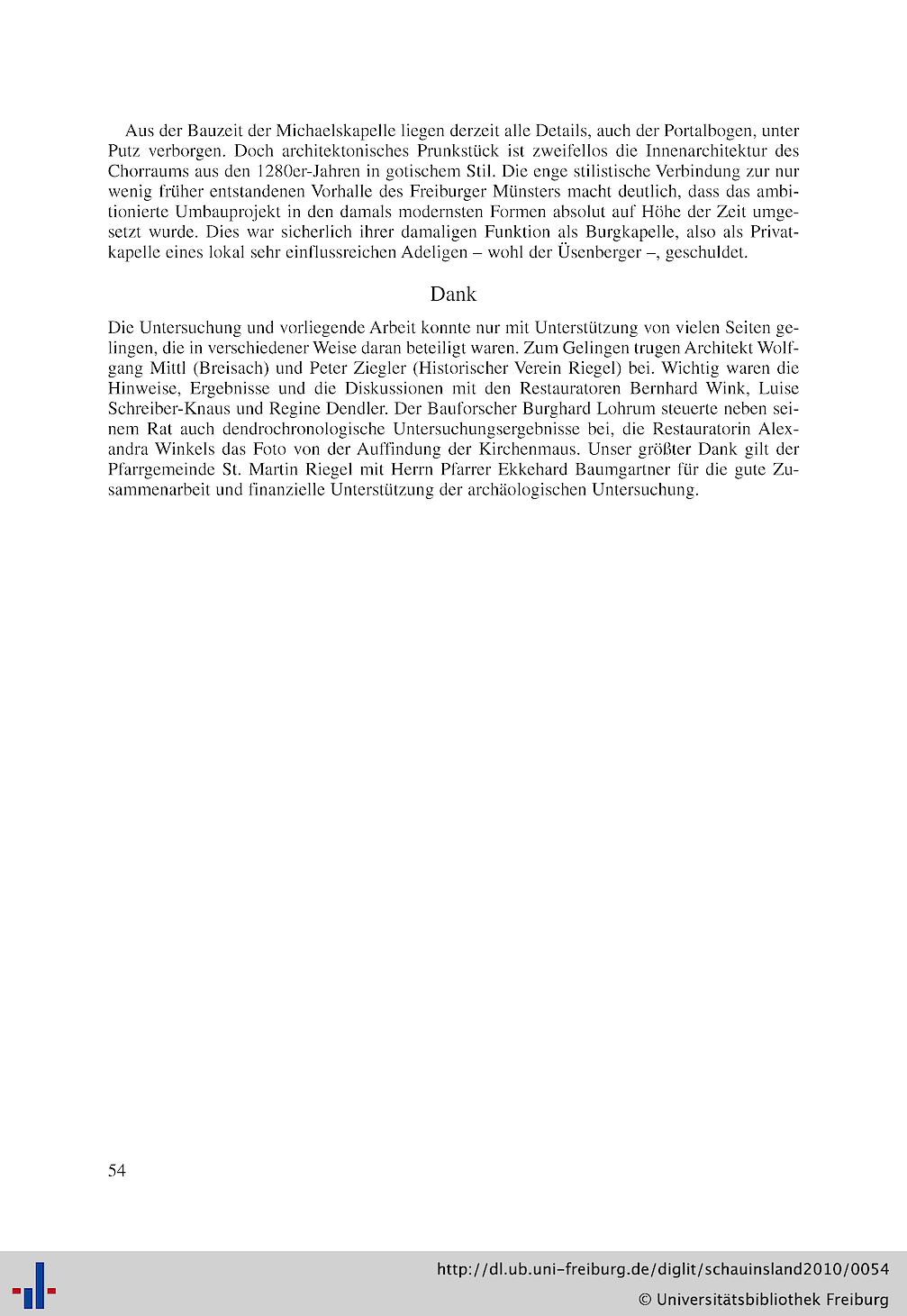 Aus der Bauzeit der Michaelskapelle liegen derzeit alle Details, auch der Portalbogen, unter Putz verborgen. Doch architektonisches Prunkstück ist zweifellos die Innenarchitektur des Chorraums aus den 1280er-Jahren in gotischem Stil. Die enge stilistische Verbindung zur nur wenig früher entstandenen Vorhalle des Freiburger Münsters macht deutlich, dass das ambitionierte Umbauprojekt in den damals modernsten Formen absolut auf Höhe der Zeit umgesetzt wurde. Dies war sicherlich ihrer damaligen Funktion als Burgkapelle, also als Privatkapelle eines lokal sehr einflussreichen Adeligen – wohl der Üsenberger –, geschuldet.

Dank

Die Untersuchung und vorliegende Arbeit konnte nur mit Unterstützung von vielen Seiten gelingen, die in verschiedener Weise daran beteiligt waren. Zum Gelingen trugen Architekt Wolfgang Mittl (Breisach) und Peter Ziegler (Historischer Verein Riegel) bei. Wichtig waren die Hinweise, Ergebnisse und die Diskussionen mit den Restauratoren Bernhard Wink, Luise Schreiber-Knaus und Regine Dendler. Der Bauforscher Burghard Lohrum steuerte neben seinem Rat auch dendrochronologische Untersuchungsergebnisse bei, die Restauratorin Alexandra Winkels das Foto von der Auffindung der Kirchenmaus. Unser größter Dank gilt der Pfarrgemeinde St. Martin Riegel mit Herrn Pfarrer Ekkehard Baumgartner für die gute Zusammenarbeit und finanzielle Unterstützung der archäologischen Untersuchung.

54

http://dl.ub.uni-freiburg.de/diglit/schauinsland2010/0054
© Universitätsbibliothek Freiburg